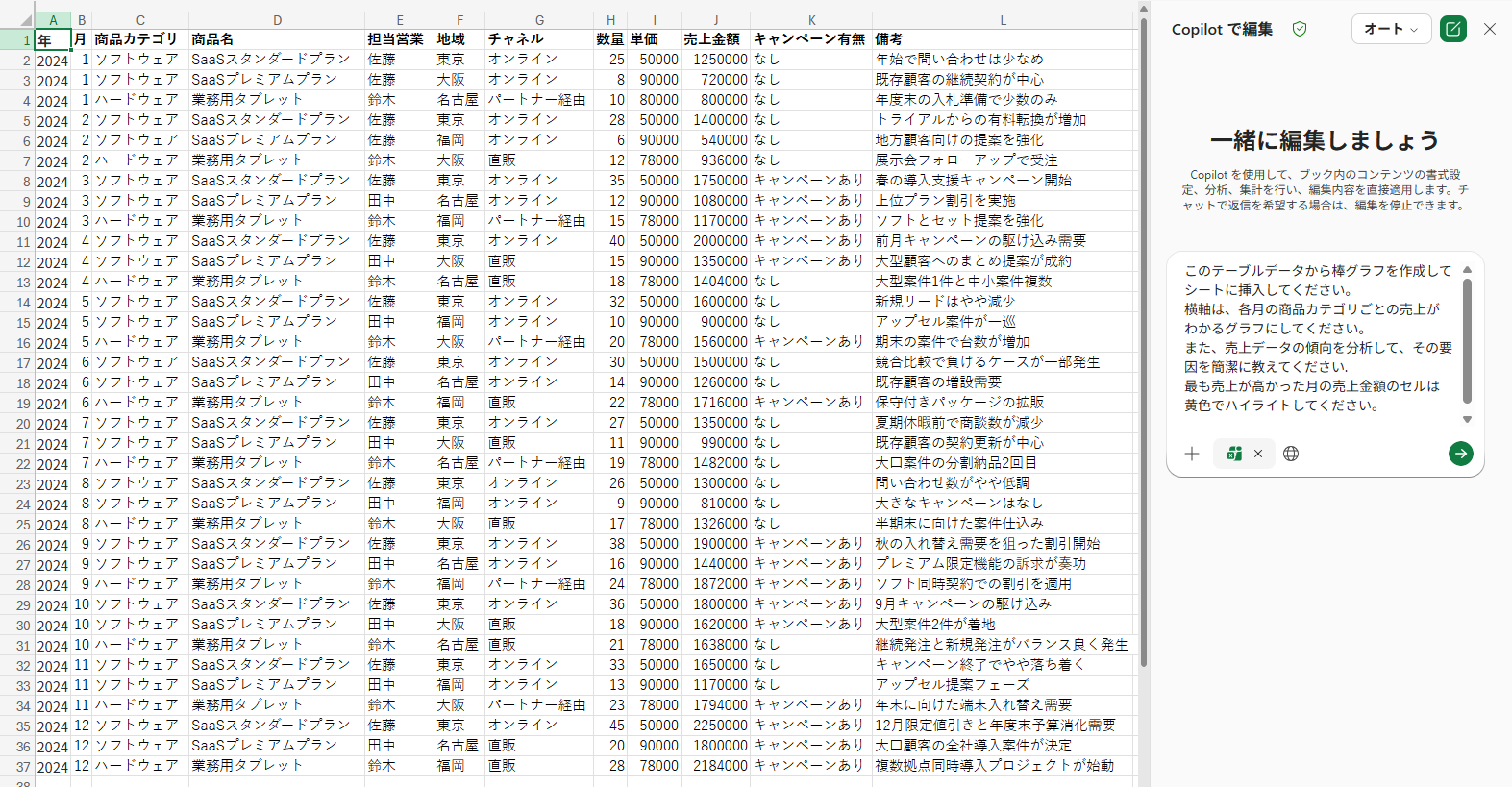 | | A | B | C | D | E | F | G | H | I | J | K | L |
|---|---|---|---|---|---|---|---|---|---|---|---|---|
| 1 | 年 | 月 | 商品カテゴリ | 商品名 | 担当営業 | 地域 | チャネル | 数量 | 単価 | 売上金額 | キャンペーン有無 | 備考 |
| 2 | 2024 | 1 | ソフトウェア | SaaSスタンダードプラン | 佐藤 | 東京 | オンライン | 25 | 50000 | 1250000 | なし | 年始で問い合わせは少なめ |
| 3 | 2024 | 1 | ソフトウェア | SaaSプレミアムプラン | 佐藤 | 大阪 | オンライン | 8 | 90000 | 720000 | なし | 既存顧客の継続契約が中心 |
| 4 | 2024 | 1 | ハードウェア | 業務用タブレット | 鈴木 | 名古屋 | パートナー経由 | 10 | 80000 | 800000 | なし | 年度末の入札準備で少数のみ |
| 5 | 2024 | 2 | ソフトウェア | SaaSスタンダードプラン | 佐藤 | 東京 | オンライン | 28 | 50000 | 1400000 | なし | トライアルからの有料転換が増加 |
| 6 | 2024 | 2 | ソフトウェア | SaaSプレミアムプラン | 佐藤 | 福岡 | オンライン | 6 | 90000 | 540000 | なし | 地方顧客向けの提案を強化 |
| 7 | 2024 | 2 | ハードウェア | 業務用タブレット | 鈴木 | 大阪 | 直販 | 12 | 78000 | 936000 | なし | 展示会フォローアップで受注 |
| 8 | 2024 | 3 | ソフトウェア | SaaSスタンダードプラン | 佐藤 | 東京 | オンライン | 35 | 50000 | 1750000 | キャンペーンあり | 春の導入支援キャンペーン開始 |
| 9 | 2024 | 3 | ソフトウェア | SaaSプレミアムプラン | 田中 | 名古屋 | オンライン | 12 | 90000 | 1080000 | キャンペーンあり | 上位プラン割引を実施 |
| 10 | 2024 | 3 | ハードウェア | 業務用タブレット | 鈴木 | 福岡 | パートナー経由 | 15 | 78000 | 1170000 | キャンペーンあり | ソフトとセット提案を強化 |
| 11 | 2024 | 4 | ソフトウェア | SaaSスタンダードプラン | 佐藤 | 東京 | オンライン | 40 | 50000 | 2000000 | キャンペーンあり | 前月キャンペーンの駆け込み需要 |
| 12 | 2024 | 4 | ソフトウェア | SaaSプレミアムプラン | 田中 | 大阪 | 直販 | 15 | 90000 | 1350000 | キャンペーンあり | 大型顧客へのまとめ提案が成約 |
| 13 | 2024 | 4 | ハードウェア | 業務用タブレット | 鈴木 | 名古屋 | 直販 | 18 | 78000 | 1404000 | なし | 大型案件1件と中小案件複数 |
| 14 | 2024 | 5 | ソフトウェア | SaaSスタンダードプラン | 佐藤 | 東京 | オンライン | 32 | 50000 | 1600000 | なし | 新規リードはやや減少 |
| 15 | 2024 | 5 | ソフトウェア | SaaSプレミアムプラン | 田中 | 福岡 | オンライン | 10 | 90000 | 900000 | なし | アップセル案件が一巡 |
| 16 | 2024 | 5 | ハードウェア | 業務用タブレット | 鈴木 | 大阪 | パートナー経由 | 20 | 78000 | 1560000 | キャンペーンあり | 期末の案件で台数が増加 |
| 17 | 2024 | 6 | ソフトウェア | SaaSスタンダードプラン | 佐藤 | 東京 | オンライン | 30 | 50000 | 1500000 | なし | 競合比較で負けるケースが一部発生 |
| 18 | 2024 | 6 | ソフトウェア | SaaSプレミアムプラン | 田中 | 名古屋 | オンライン | 14 | 90000 | 1260000 | なし | 既存顧客の増設需要 |
| 19 | 2024 | 6 | ハードウェア | 業務用タブレット | 鈴木 | 福岡 | 直販 | 22 | 78000 | 1716000 | キャンペーンあり | 保守付きパッケージの拡販 |
| 20 | 2024 | 7 | ソフトウェア | SaaSスタンダードプラン | 佐藤 | 東京 | オンライン | 27 | 50000 | 1350000 | なし | 夏期休暇前で商談数が減少 |
| 21 | 2024 | 7 | ソフトウェア | SaaSプレミアムプラン | 田中 | 大阪 | 直販 | 11 | 90000 | 990000 | なし | 既存顧客の契約更新が中心 |
| 22 | 2024 | 7 | ハードウェア | 業務用タブレット | 鈴木 | 名古屋 | パートナー経由 | 19 | 78000 | 1482000 | なし | 大口案件の分割納品2回目 |
| 23 | 2024 | 8 | ソフトウェア | SaaSスタンダードプラン | 佐藤 | 東京 | オンライン | 26 | 50000 | 1300000 | なし | 問い合わせ数がやや低調 |
| 24 | 2024 | 8 | ソフトウェア | SaaSプレミアムプラン | 田中 | 福岡 | オンライン | 9 | 90000 | 810000 | なし | 大きなキャンペーンはなし |
| 25 | 2024 | 8 | ハードウェア | 業務用タブレット | 鈴木 | 大阪 | 直販 | 17 | 78000 | 1326000 | なし | 半期末に向けた案件仕込み |
| 26 | 2024 | 9 | ソフトウェア | SaaSスタンダードプラン | 佐藤 | 東京 | オンライン | 38 | 50000 | 1900000 | キャンペーンあり | 秋の入れ替え需要を狙った割引開始 |
| 27 | 2024 | 9 | ソフトウェア | SaaSプレミアムプラン | 田中 | 名古屋 | オンライン | 16 | 90000 | 1440000 | キャンペーンあり | プレミアム限定機能の訴求が奏功 |
| 28 | 2024 | 9 | ハードウェア | 業務用タブレット | 鈴木 | 福岡 | パートナー経由 | 24 | 78000 | 1872000 | キャンペーンあり | ソフト同時契約での割引を適用 |
| 29 | 2024 | 10 | ソフトウェア | SaaSスタンダードプラン | 佐藤 | 東京 | オンライン | 36 | 50000 | 1800000 | キャンペーンあり | 9月キャンペーンの駆け込み |
| 30 | 2024 | 10 | ソフトウェア | SaaSプレミアムプラン | 田中 | 大阪 | 直販 | 18 | 90000 | 1620000 | キャンペーンあり | 大型案件2件が着地 |
| 31 | 2024 | 10 | ハードウェア | 業務用タブレット | 鈴木 | 名古屋 | 直販 | 21 | 78000 | 1638000 | なし | 継続発注と新規発注がバランス良く発生 |
| 32 | 2024 | 11 | ソフトウェア | SaaSスタンダードプラン | 佐藤 | 東京 | オンライン | 33 | 50000 | 1650000 | なし | キャンペーン終了でやや落ち着く |
| 33 | 2024 | 11 | ソフトウェア | SaaSプレミアムプラン | 田中 | 福岡 | オンライン | 13 | 90000 | 1170000 | なし | アップセル提案フェーズ |
| 34 | 2024 | 11 | ハードウェア | 業務用タブレット | 鈴木 | 大阪 | パートナー経由 | 23 | 78000 | 1794000 | キャンペーンあり | 年末に向けた端末入れ替え需要 |
| 35 | 2024 | 12 | ソフトウェア | SaaSスタンダードプラン | 佐藤 | 東京 | オンライン | 45 | 50000 | 2250000 | キャンペーンあり | 12月限定値引きと年度末予算消化需要 |
| 36 | 2024 | 12 | ソフトウェア | SaaSプレミアムプラン | 田中 | 名古屋 | 直販 | 20 | 90000 | 1800000 | キャンペーンあり | 大口顧客の全社導入案件が決定 |
| 37 | 2024 | 12 | ハードウェア | 業務用タブレット | 鈴木 | 福岡 | 直販 | 28 | 78000 | 2184000 | キャンペーンあり | 複数拠点同時導入プロジェクトが始動 |
| 38 | | | | | | | | | | | | |

Copilot で編集

オート

一緒に編集しましょう

Copilot を使用して、ブック内のコンテンツの書式設定、分析、集計を行い、編集内容を直接適用します。チャットで返信を希望する場合は、編集を停止できます。

このテーブルデータから棒グラフを作成してシートに挿入してください。
横軸は、各月の商品カテゴリごとの売上がわかるグラフにしてください。
また、売上データの傾向を分析して、その要因を簡潔に教えてください。
最も売上が高かった月の売上金額のセルは黄色でハイライトしてください。